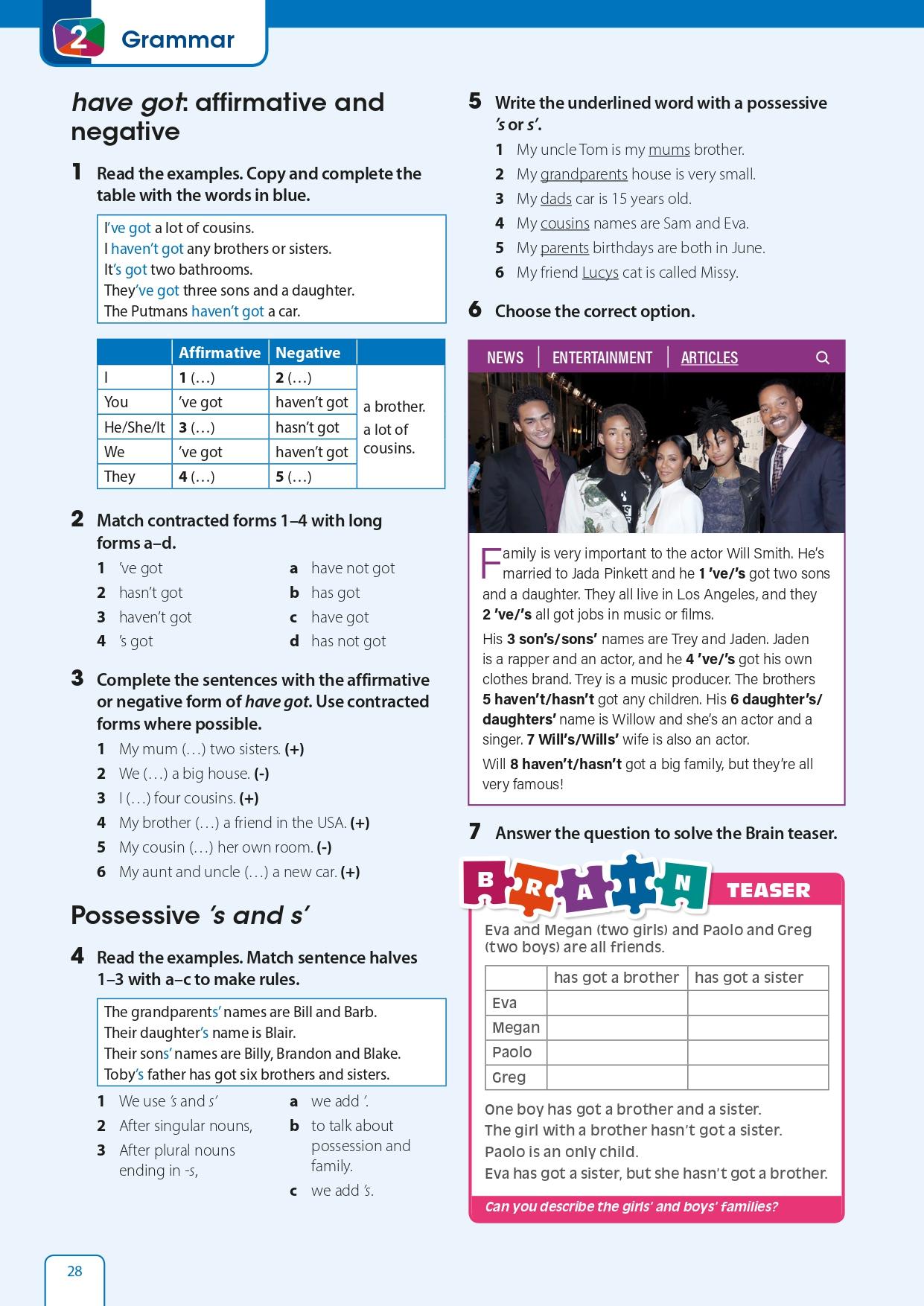 2 Grammar

have got: affirmative and negative

1 Read the examples. Copy and complete the table with the words in blue.

I've got a lot of cousins.
I haven't got any brothers or sisters.
It's got two bathrooms.
They've got three sons and a daughter.
The Putmans haven't got a car.

| | Affirmative | Negative | |
|---|---|---|---|
| I | 1 (…) | 2 (…) | a brother. a lot of cousins. |
| You | 've got | haven't got | |
| He/She/It | 3 (…) | hasn't got | |
| We | 've got | haven't got | |
| They | 4 (…) | 5 (…) | |

2 Match contracted forms 1–4 with long forms a–d.
1 've got
2 hasn't got
3 haven't got
4 's got
a have not got
b has got
c have got
d has not got

3 Complete the sentences with the affirmative or negative form of have got. Use contracted forms where possible.
1 My mum (…) two sisters. (+)
2 We (…) a big house. (-)
3 I (…) four cousins. (+)
4 My brother (…) a friend in the USA. (+)
5 My cousin (…) her own room. (-)
6 My aunt and uncle (…) a new car. (+)

Possessive 's and s'

4 Read the examples. Match sentence halves 1–3 with a–c to make rules.

The grandparents' names are Bill and Barb.
Their daughter's name is Blair.
Their sons' names are Billy, Brandon and Blake.
Toby's father has got six brothers and sisters.

1 We use 's and s'
2 After singular nouns,
3 After plural nouns ending in -s,
a we add '.
b to talk about possession and family.
c we add 's.

5 Write the underlined word with a possessive 's or s'.
1 My uncle Tom is my mums brother.
2 My grandparents house is very small.
3 My dads car is 15 years old.
4 My cousins names are Sam and Eva.
5 My parents birthdays are both in June.
6 My friend Lucys cat is called Missy.

6 Choose the correct option.

NEWS | ENTERTAINMENT | ARTICLES

Family is very important to the actor Will Smith. He's married to Jada Pinkett and he 1 've/'s got two sons and a daughter. They all live in Los Angeles, and they 2 've/'s all got jobs in music or films.

His 3 son's/sons' names are Trey and Jaden. Jaden is a rapper and an actor, and he 4 've/'s got his own clothes brand. Trey is a music producer. The brothers 5 haven't/hasn't got any children. His 6 daughter's/daughters' name is Willow and she's an actor and a singer. 7 Will's/Wills' wife is also an actor.

Will 8 haven't/hasn't got a big family, but they're all very famous!

7 Answer the question to solve the Brain teaser.

BRAIN TEASER

Eva and Megan (two girls) and Paolo and Greg (two boys) are all friends.

| | has got a brother | has got a sister |
|---|---|---|
| Eva | | |
| Megan | | |
| Paolo | | |
| Greg | | |

One boy has got a brother and a sister.
The girl with a brother hasn't got a sister.
Paolo is an only child.
Eva has got a sister, but she hasn't got a brother.

Can you describe the girls' and boys' families?

28